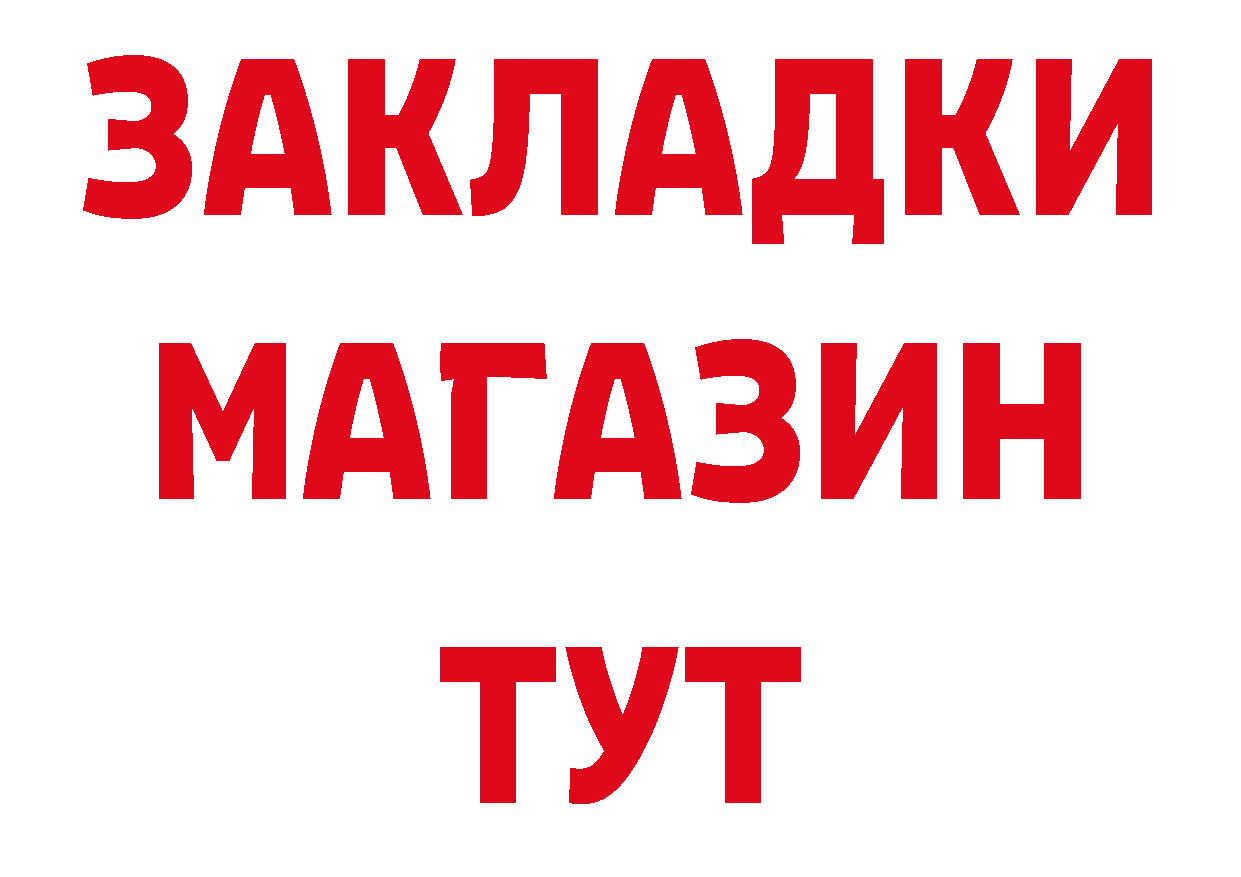 ЗАКЛАДКИ
МАГАЗИН
ТУТ